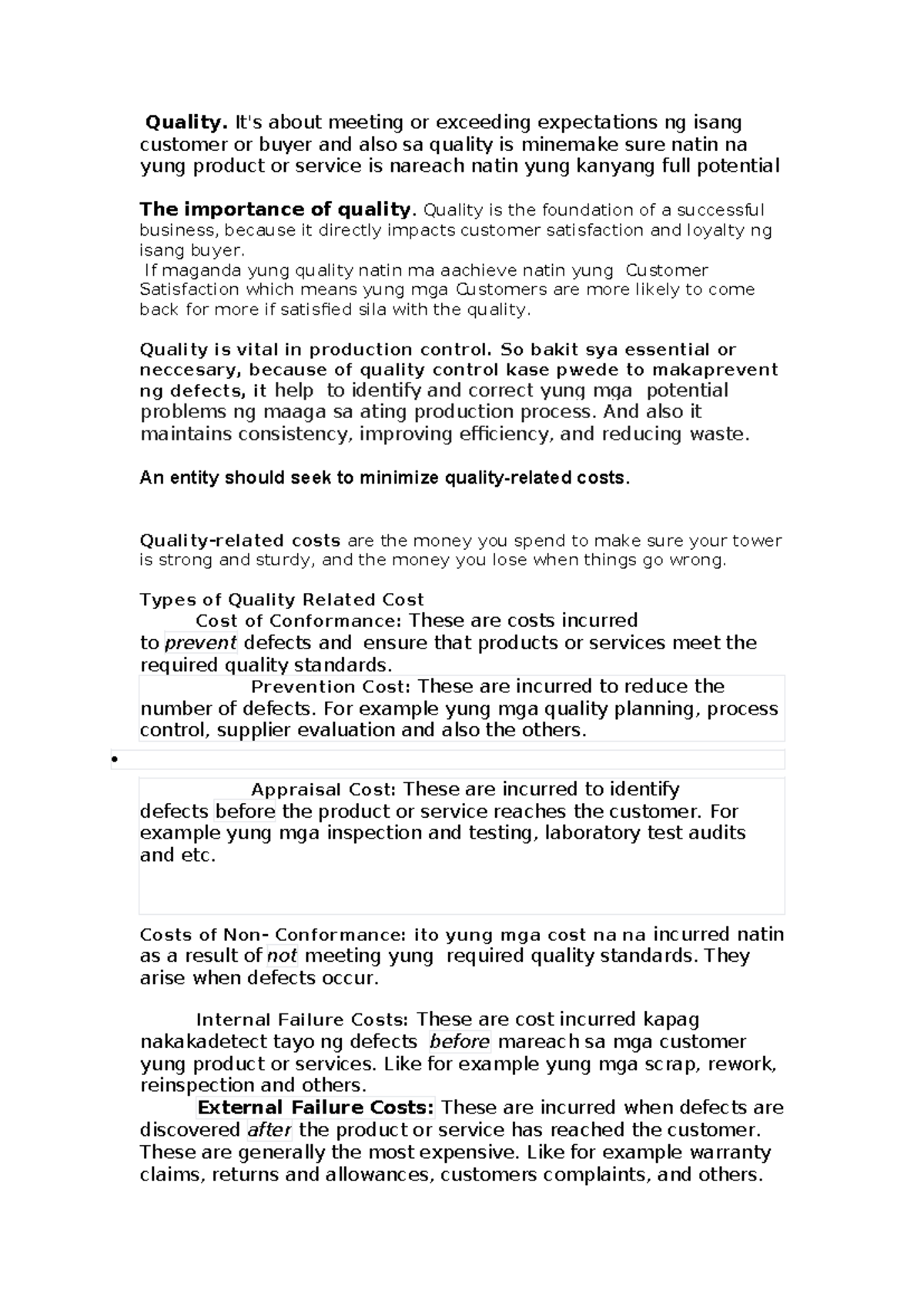 Quality. It's about meeting or exceeding expectations ng isang customer or buyer and also sa quality is minemake sure natin na yung product or service is nareach natin yung kanyang full potential

The importance of quality. Quality is the foundation of a successful business, because it directly impacts customer satisfaction and loyalty ng isang buyer.
If maganda yung quality natin ma aachieve natin yung Customer Satisfaction which means yung mga Customers are more likely to come back for more if satisfied sila with the quality.

Quality is vital in production control. So bakit sya essential or neccesary, because of quality control kase pwede to makaprevent ng defects, it help to identify and correct yung mga potential problems ng maaga sa ating production process. And also it maintains consistency, improving efficiency, and reducing waste.

An entity should seek to minimize quality-related costs.

Quality-related costs are the money you spend to make sure your tower is strong and sturdy, and the money you lose when things go wrong.

Types of Quality Related Cost
Cost of Conformance: These are costs incurred to prevent defects and ensure that products or services meet the required quality standards.
Prevention Cost: These are incurred to reduce the number of defects. For example yung mga quality planning, process control, supplier evaluation and also the others.

•

Appraisal Cost: These are incurred to identify defects before the product or service reaches the customer. For example yung mga inspection and testing, laboratory test audits and etc.

Costs of Non- Conformance: ito yung mga cost na na incurred natin as a result of not meeting yung required quality standards. They arise when defects occur.

Internal Failure Costs: These are cost incurred kapag nakakadetect tayo ng defects before mareach sa mga customer yung product or services. Like for example yung mga scrap, rework, reinspection and others.
External Failure Costs: These are incurred when defects are discovered after the product or service has reached the customer. These are generally the most expensive. Like for example warranty claims, returns and allowances, customers complaints, and others.